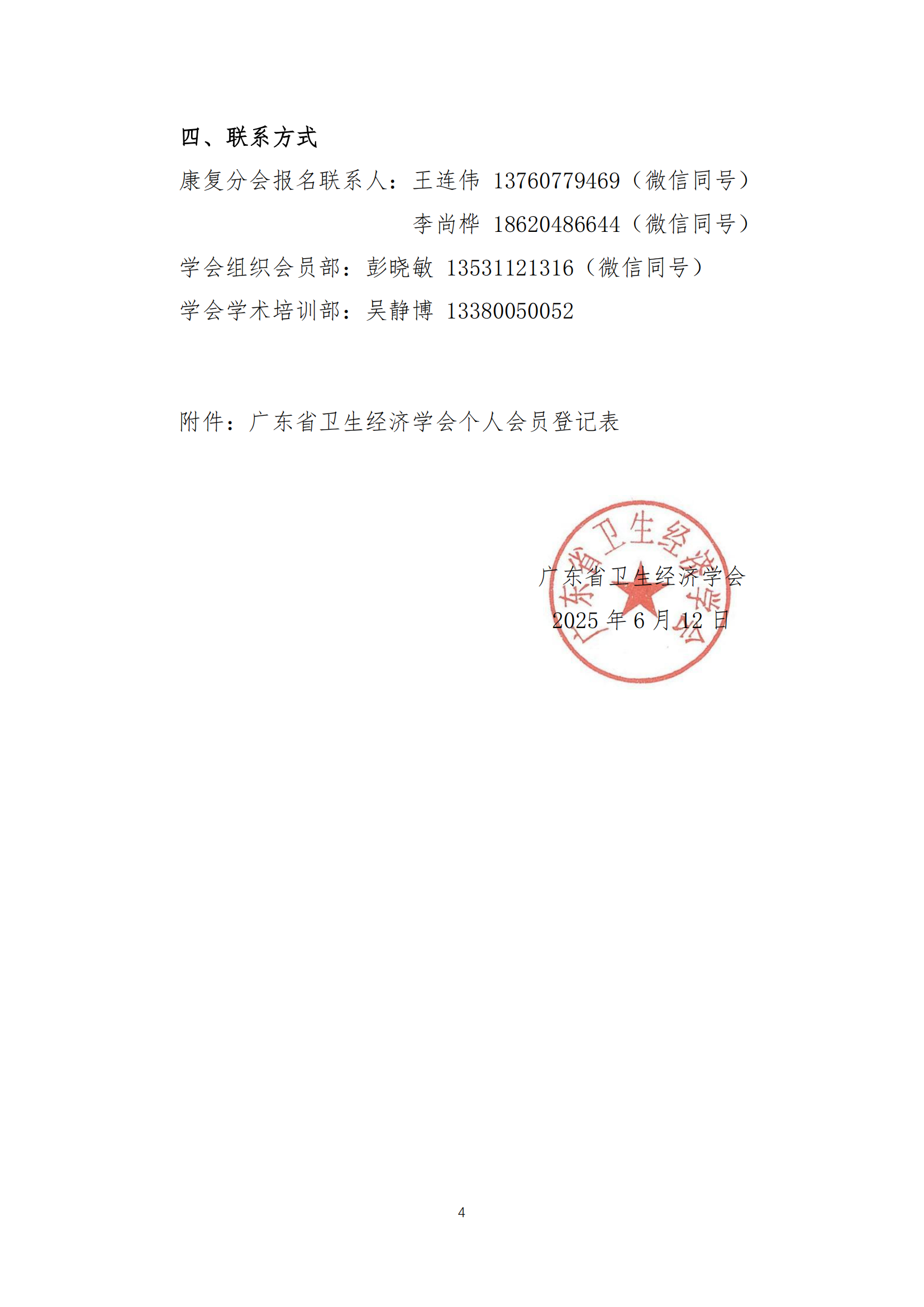 四、联系方式

康复分会报名联系人：王连伟 13760779469（微信同号）

李尚桦 18620486644（微信同号）

学会组织会员部：彭晓敏 13531121316（微信同号）

学会学术培训部：吴静博 13380050052

附件：广东省卫生经济学会个人会员登记表

广东省卫生经济学会

广东省卫生经济学会

2025 年 6 月 12 日

4